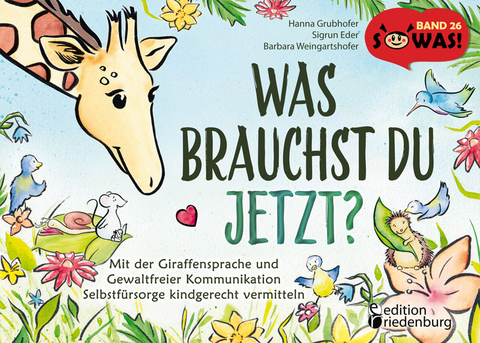 Hanna Grubhofer
Sigrun Eder
Barbara Weingartshofer

BAND 26
SOWAS!

WAS BRAUCHST DU JETZT?

Mit der Giraffensprache und Gewaltfreier Kommunikation Selbstfürsorge kindgerecht vermitteln

edition riedenburg